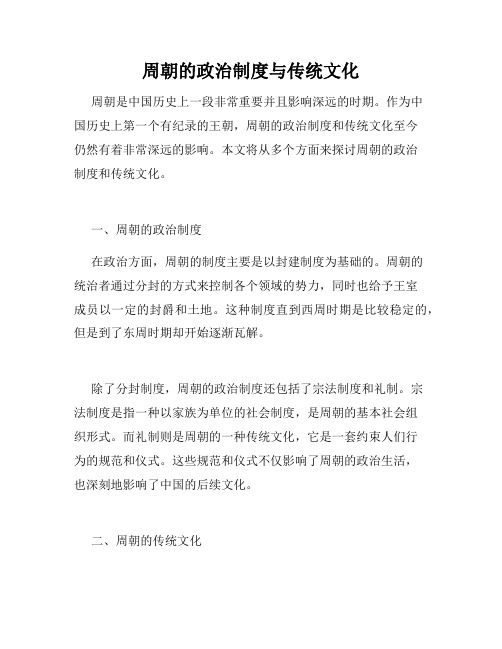 周朝的政治制度与传统文化

周朝是中国历史上一段非常重要并且影响深远的时期。作为中国历史上第一个有纪录的王朝，周朝的政治制度和传统文化至今仍然有着非常深远的影响。本文将从多个方面来探讨周朝的政治制度和传统文化。

一、周朝的政治制度

在政治方面，周朝的制度主要是以封建制度为基础的。周朝的统治者通过分封的方式来控制各个领域的势力，同时也给予王室成员以一定的封爵和土地。这种制度直到西周时期是比较稳定的，但是到了东周时期却开始逐渐瓦解。

除了分封制度，周朝的政治制度还包括了宗法制度和礼制。宗法制度是指一种以家族为单位的社会制度，是周朝的基本社会组织形式。而礼制则是周朝的一种传统文化，它是一套约束人们行为的规范和仪式。这些规范和仪式不仅影响了周朝的政治生活，也深刻地影响了中国的后续文化。

二、周朝的传统文化